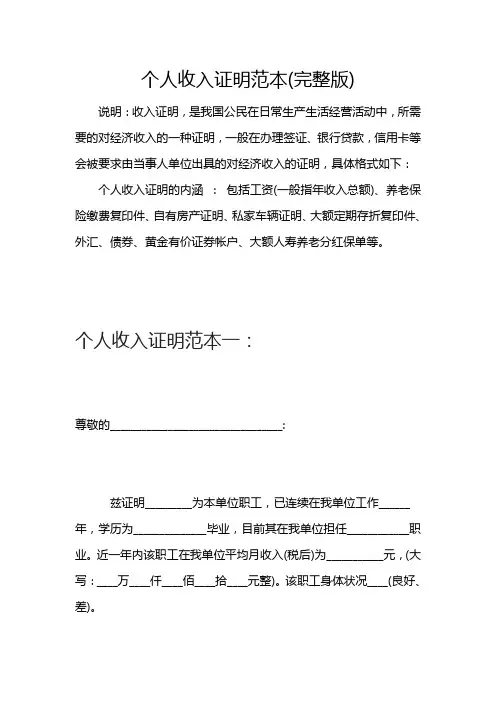 个人收入证明范本(完整版)

说明：收入证明，是我国公民在日常生产生活经营活动中，所需要的对经济收入的一种证明，一般在办理签证、银行贷款，信用卡等会被要求由当事人单位出具的对经济收入的证明，具体格式如下：

个人收入证明的内涵 ： 包括工资(一般指年收入总额)、养老保险缴费复印件、自有房产证明、私家车辆证明、大额定期存折复印件、外汇、债券、黄金有价证券帐户、大额人寿养老分红保单等。

个人收入证明范本一：

尊敬的______________________________：

兹证明________为本单位职工，已连续在我单位工作_____年，学历为____________毕业，目前其在我单位担任__________职业。近一年内该职工在我单位平均月收入(税后)为_________元，(大写：___万___仟___佰___拾___元整)。该职工身体状况___(良好、差)。